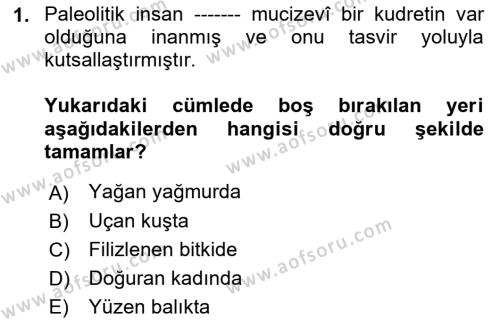 1. Paleolitik insan ------- mucizevî bir kudretin var olduğuna inanmış ve onu tasvir yoluyla kutsallaştırmıştır.

Yukarıdaki cümlede boş bırakılan yeri aşağıdakilerden hangisi doğru şekilde tamamlar?

A) Yağan yağmurda
B) Uçan kuşta
C) Filizlenen bitkide
D) Doğuran kadında
E) Yüzen balıkta

www.aofsoru.com